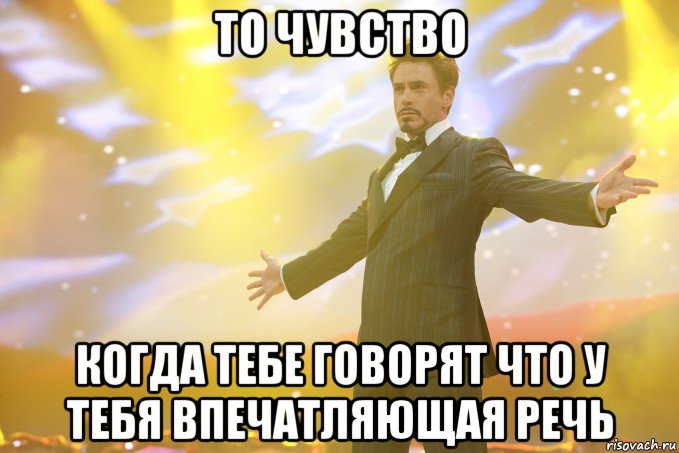 ТО ЧУВСТВО

КОГДА ТЕБЕ ГОВОРЯТ ЧТО У ТЕБЯ ВПЕЧАТЛЯЮЩАЯ РЕЧЬ

risovach.ru